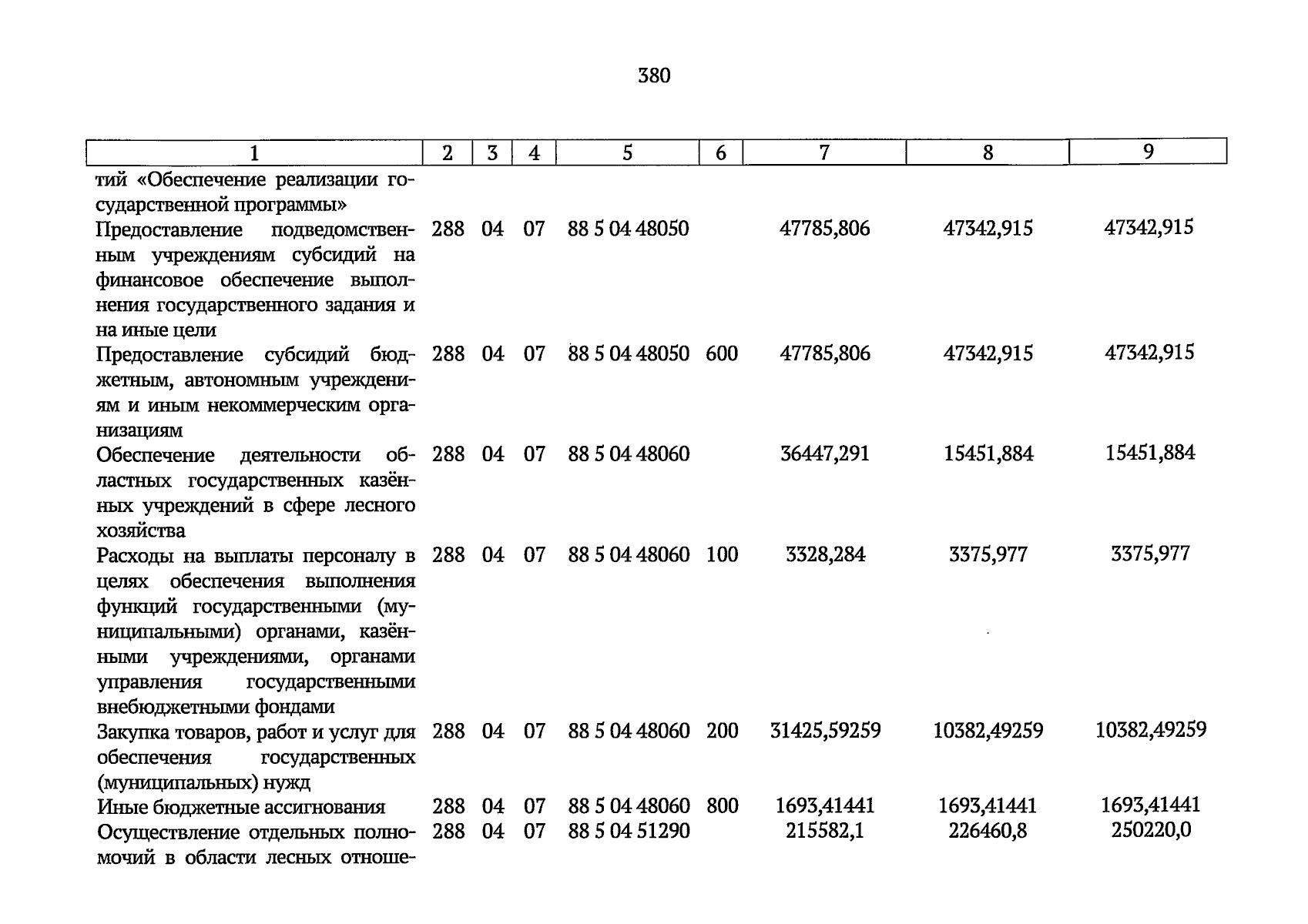 380

| 1 | 2 | 3 | 4 | 5 | 6 | 7 | 8 | 9 |
|---|---|---|---|---|---|---|---|---|
| тий «Обеспечение реализации государственной программы» | | | | | | | | |
| Предоставление подведомственным учреждениям субсидий на финансовое обеспечение выполнения государственного задания и на иные цели | 288 | 04 | 07 | 88 5 04 48050 | | 47785,806 | 47342,915 | 47342,915 |
| Предоставление субсидий бюджетным, автономным учреждениям и иным некоммерческим организациям | 288 | 04 | 07 | 88 5 04 48050 | 600 | 47785,806 | 47342,915 | 47342,915 |
| Обеспечение деятельности областных государственных казённых учреждений в сфере лесного хозяйства | 288 | 04 | 07 | 88 5 04 48060 | | 36447,291 | 15451,884 | 15451,884 |
| Расходы на выплаты персоналу в целях обеспечения выполнения функций государственными (муниципальными) органами, казёнными учреждениями, органами управления государственными внебюджетными фондами | 288 | 04 | 07 | 88 5 04 48060 | 100 | 3328,284 | 3375,977 | 3375,977 |
| Закупка товаров, работ и услуг для обеспечения государственных (муниципальных) нужд | 288 | 04 | 07 | 88 5 04 48060 | 200 | 31425,59259 | 10382,49259 | 10382,49259 |
| Иные бюджетные ассигнования | 288 | 04 | 07 | 88 5 04 48060 | 800 | 1693,41441 | 1693,41441 | 1693,41441 |
| Осуществление отдельных полномочий в области лесных отноше- | 288 | 04 | 07 | 88 5 04 51290 | | 215582,1 | 226460,8 | 250220,0 |